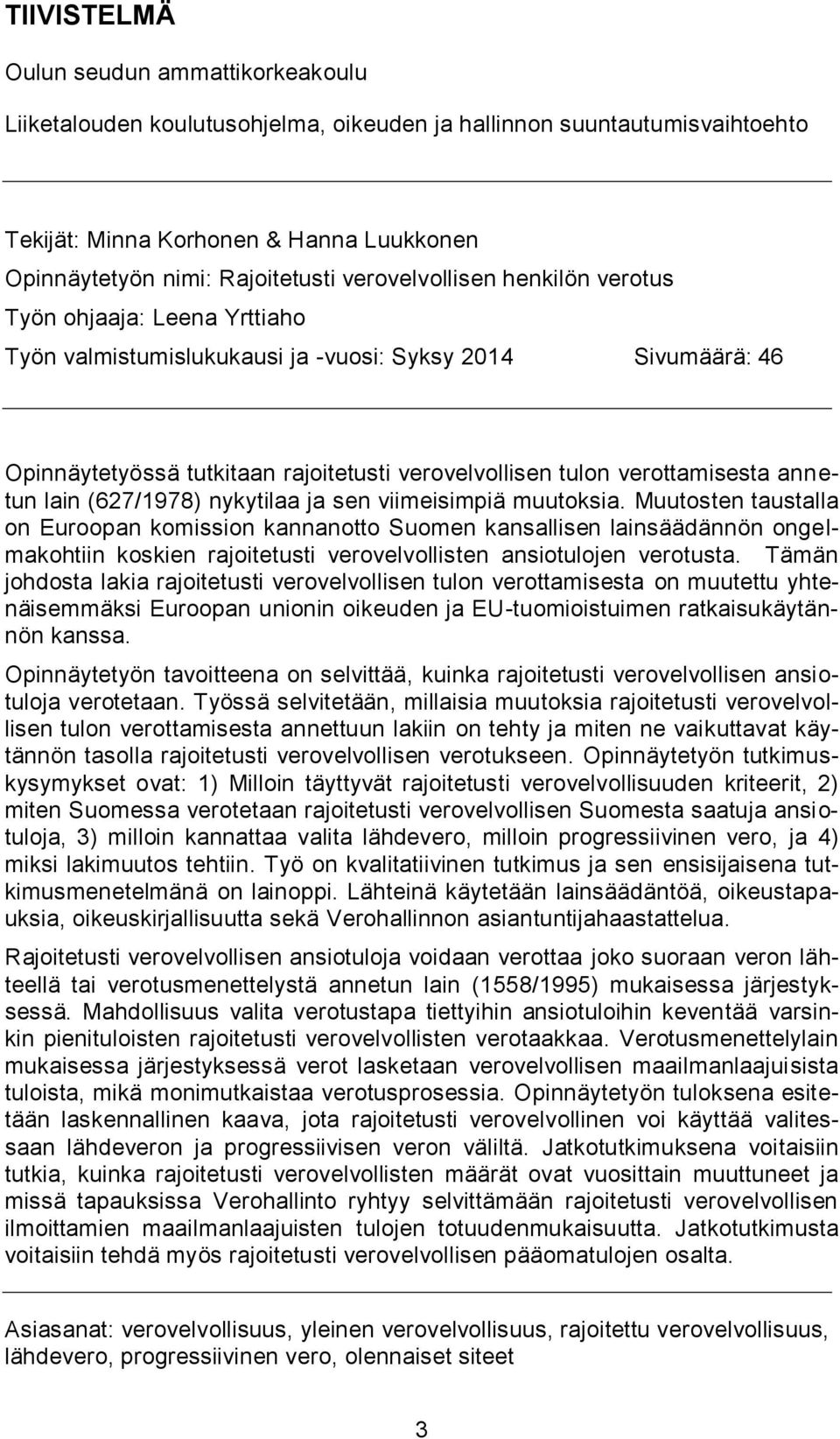 TIIVISTELMÄ

Oulun seudun ammattikorkeakoulu

Liiketalouden koulutusohjelma, oikeuden ja hallinnon suuntautumisvaihtoehto

Tekijät: Minna Korhonen & Hanna Luukkonen
Opinnäytetyön nimi: Rajoitetusti verovelvollisen henkilön verotus
Työn ohjaaja: Leena Yrttiaho
Työn valmistumislukukausi ja -vuosi: Syksy 2014 Sivumäärä: 46

Opinnäytetyössä tutkitaan rajoitetusti verovelvollisen tulon verottamisesta annetun lain (627/1978) nykytilaa ja sen viimeisimpiä muutoksia. Muutosten taustalla on Euroopan komission kannanotto Suomen kansallisen lainsäädännön ongelmakohtiin koskien rajoitetusti verovelvollisten ansiotulojen verotusta. Tämän johdosta lakia rajoitetusti verovelvollisen tulon verottamisesta on muutettu yhtenäisemmäksi Euroopan unionin oikeuden ja EU-tuomioistuimen ratkaisukäytännön kanssa.

Opinnäytetyön tavoitteena on selvittää, kuinka rajoitetusti verovelvollisen ansiotuloja verotetaan. Työssä selvitetään, millaisia muutoksia rajoitetusti verovelvollisen tulon verottamisesta annettuun lakiin on tehty ja miten ne vaikuttavat käytännön tasolla rajoitetusti verovelvollisen verotukseen. Opinnäytetyön tutkimuskysymykset ovat: 1) Milloin täyttyvät rajoitetusti verovelvollisuuden kriteerit, 2) miten Suomessa verotetaan rajoitetusti verovelvollisen Suomesta saatuja ansiotuloja, 3) milloin kannattaa valita lähdevero, milloin progressiivinen vero, ja 4) miksi lakimuutos tehtiin. Työ on kvalitatiivinen tutkimus ja sen ensisijaisena tutkimusmenetelmänä on lainoppi. Lähteinä käytetään lainsäädäntöä, oikeustapauksia, oikeuskirjallisuutta sekä Verohallinnon asiantuntijahaastattelua.

Rajoitetusti verovelvollisen ansiotuloja voidaan verottaa joko suoraan veron lähteellä tai verotusmenettelystä annetun lain (1558/1995) mukaisessa järjestyksessä. Mahdollisuus valita verotustapa tiettyihin ansiotuloihin keventää varsinkin pienituloisten rajoitetusti verovelvollisten verotaakkaa. Verotusmenettelylain mukaisessa järjestyksessä verot lasketaan verovelvollisen maailmanlaajuisista tuloista, mikä monimutkaistaa verotusprosessia. Opinnäytetyön tuloksena esitetään laskennallinen kaava, jota rajoitetusti verovelvollinen voi käyttää valitessaan lähdeveron ja progressiivisen veron väliltä. Jatkotutkimuksena voitaisiin tutkia, kuinka rajoitetusti verovelvollisten määrät ovat vuosittain muuttuneet ja missä tapauksissa Verohallinto ryhtyy selvittämään rajoitetusti verovelvollisen ilmoittamien maailmanlaajuisten tulojen totuudenmukaisuutta. Jatkotutkimusta voitaisiin tehdä myös rajoitetusti verovelvollisen pääomatulojen osalta.

Asiasanat: verovelvollisuus, yleinen verovelvollisuus, rajoitettu verovelvollisuus, lähdevero, progressiivinen vero, olennaiset siteet

3